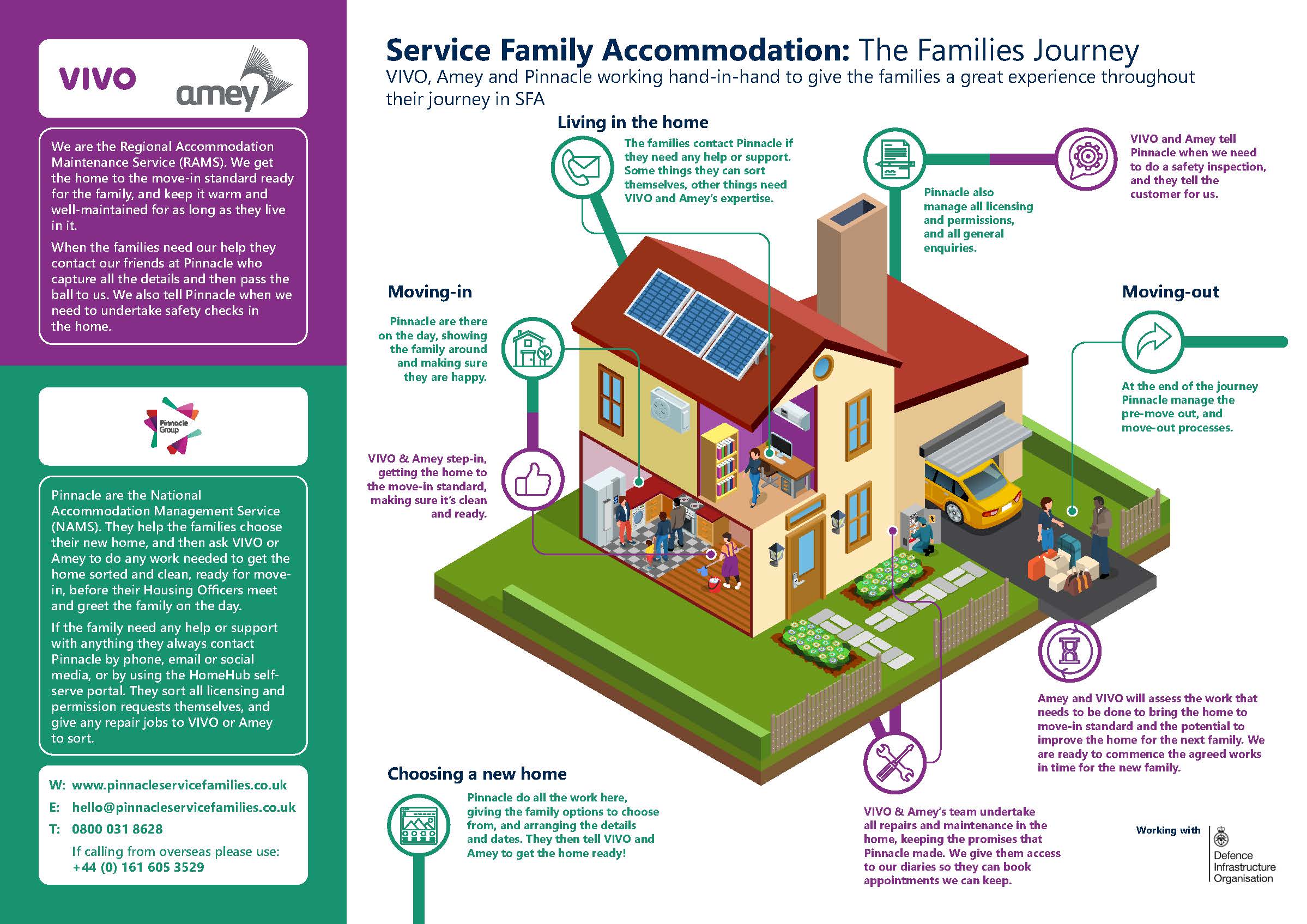 VIVO

amey

We are the Regional Accommodation Maintenance Service (RAMS). We get the home to the move-in standard ready for the family, and keep it warm and well-maintained for as long as they live in it.

When the families need our help they contact our friends at Pinnacle who capture all the details and then pass the ball to us. We also tell Pinnacle when we need to undertake safety checks in the home.

Pinnacle Group

Pinnacle are the National Accommodation Management Service (NAMS). They help the families choose their new home, and then ask VIVO or Amey to do any work needed to get the home sorted and clean, ready for move-in, before their Housing Officers meet and greet the family on the day.

If the family need any help or support with anything they always contact Pinnacle by phone, email or social media, or by using the HomeHub self-serve portal. They sort all licensing and permission requests themselves, and give any repair jobs to VIVO or Amey to sort.

W: www.pinnacleservicefamilies.co.uk
E: hello@pinnacleservicefamilies.co.uk
T: 0800 031 8628
If calling from overseas please use: +44 (0) 161 605 3529

Service Family Accommodation: The Families Journey

VIVO, Amey and Pinnacle working hand-in-hand to give the families a great experience throughout their journey in SFA

Living in the home

The families contact Pinnacle if they need any help or support. Some things they can sort themselves, other things need VIVO and Amey's expertise.

Pinnacle also manage all licensing and permissions, and all general enquiries.

VIVO and Amey tell Pinnacle when we need to do a safety inspection, and they tell the customer for us.

Moving-in

Pinnacle are there on the day, showing the family around and making sure they are happy.

VIVO & Amey step-in, getting the home to the move-in standard, making sure it's clean and ready.

Moving-out

At the end of the journey Pinnacle manage the pre-move out, and move-out processes.

Amey and VIVO will assess the work that needs to be done to bring the home to move-in standard and the potential to improve the home for the next family. We are ready to commence the agreed works in time for the new family.

Choosing a new home

Pinnacle do all the work here, giving the family options to choose from, and arranging the details and dates. They then tell VIVO and Amey to get the home ready!

VIVO & Amey's team undertake all repairs and maintenance in the home, keeping the promises that Pinnacle made. We give them access to our diaries so they can book appointments we can keep.

Working with

Defence Infrastructure Organisation